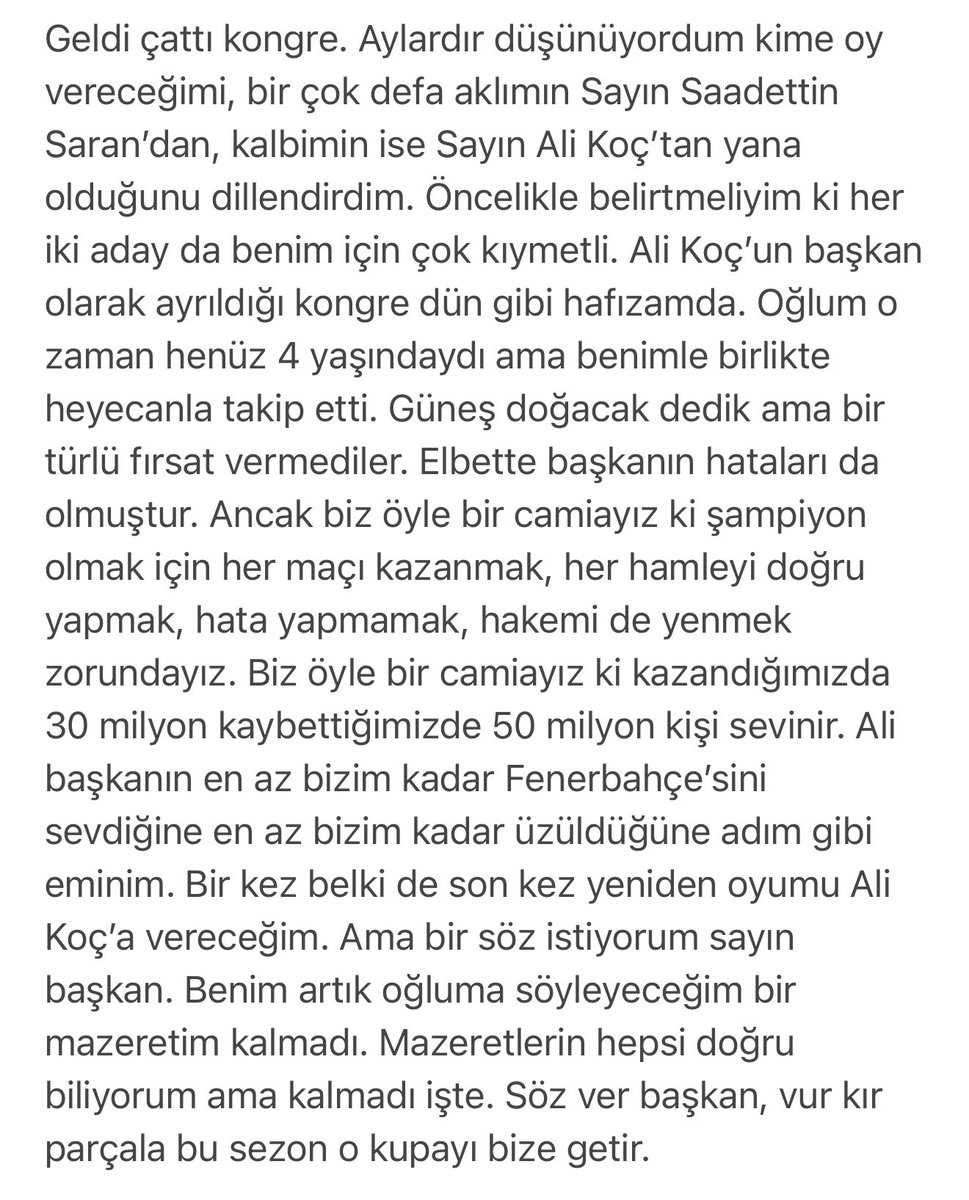 Geldi çattı kongre. Aylardır düşünüyordum kime oy vereceğimi, bir çok defa aklımın Sayın Saadettin Saran'dan, kalbimin ise Sayın Ali Koç'tan yana olduğunu dillendirdim. Öncelikle belirtmeliyim ki her iki aday da benim için çok kıymetli. Ali Koç'un başkan olarak ayrıldığı kongre dün gibi hafızamda. Oğlum o zaman henüz 4 yaşındaydı ama benimle birlikte heyecanla takip etti. Güneş doğacak dedik ama bir türlü fırsat vermediler. Elbette başkanın hataları da olmuştur. Ancak biz öyle bir camiayız ki şampiyon olmak için her maçı kazanmak, her hamleyi doğru yapmak, hata yapmamak, hakemi de yenmek zorundayız. Biz öyle bir camiayız ki kazandığımızda 30 milyon kaybettiğimizde 50 milyon kişi sevinir. Ali başkanın en az bizim kadar Fenerbahçe'sini sevdiğine en az bizim kadar üzüldüğüne adım gibi eminim. Bir kez belki de son kez yeniden oyumu Ali Koç'a vereceğim. Ama bir söz istiyorum sayın başkan. Benim artık oğluma söyleyeceğim bir mazeretim kalmadı. Mazeretlerin hepsi doğru biliyorum ama kalmadı işte. Söz ver başkan, vur kır parçala bu sezon o kupayı bize getir.